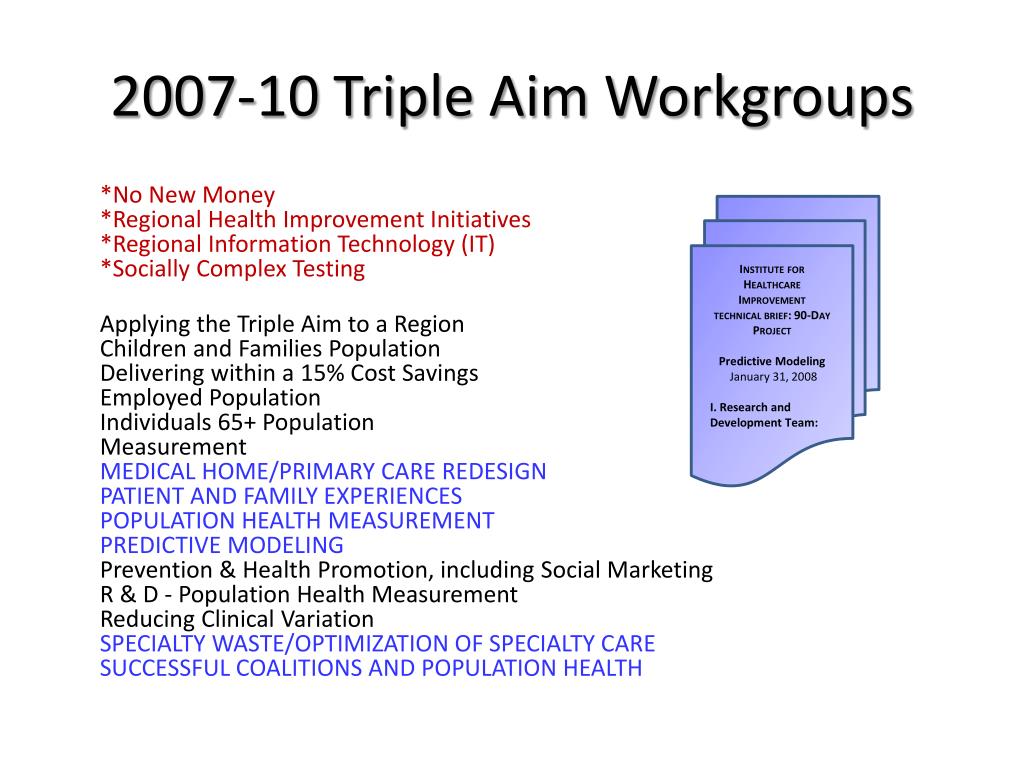 2007-10 Triple Aim Workgroups

*No New Money
*Regional Health Improvement Initiatives
*Regional Information Technology (IT)
*Socially Complex Testing

Applying the Triple Aim to a Region
Children and Families Population
Delivering within a 15% Cost Savings
Employed Population
Individuals 65+ Population
Measurement
MEDICAL HOME/PRIMARY CARE REDESIGN
PATIENT AND FAMILY EXPERIENCES
POPULATION HEALTH MEASUREMENT
PREDICTIVE MODELING
Prevention & Health Promotion, including Social Marketing
R & D - Population Health Measurement
Reducing Clinical Variation
SPECIALTY WASTE/OPTIMIZATION OF SPECIALTY CARE
SUCCESSFUL COALITIONS AND POPULATION HEALTH

INSTITUTE FOR HEALTHCARE IMPROVEMENT TECHNICAL BRIEF: 90-DAY PROJECT

Predictive Modeling
January 31, 2008

I. Research and Development Team: